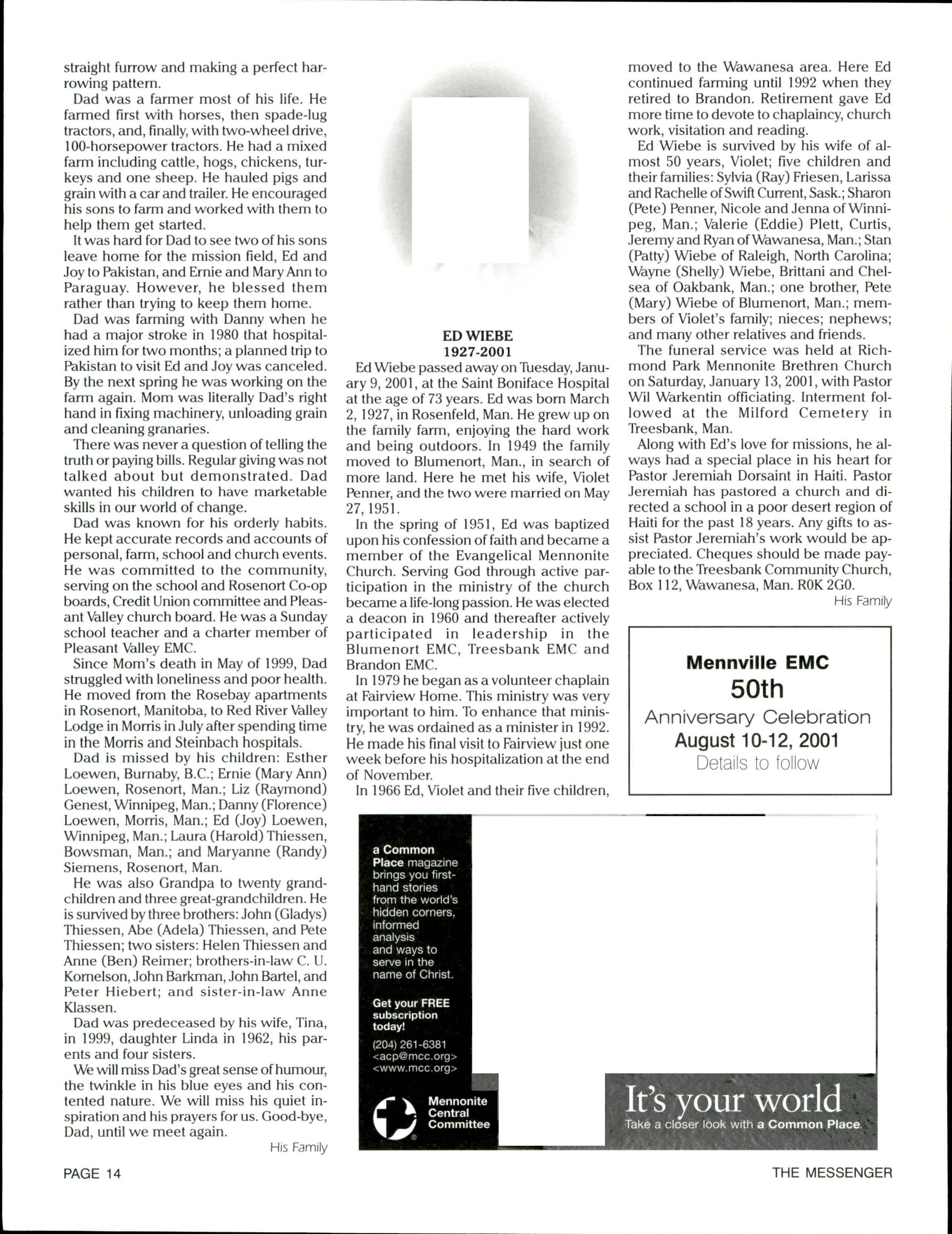 straight furrow and making a perfect harrowing pattern.

Dad was a farmer most of his life. He farmed first with horses, then spade-lug tractors, and, finally, with two-wheel drive, 100-horsepower tractors. He had a mixed farm including cattle, hogs, chickens, turkeys and one sheep. He hauled pigs and grain with a car and trailer. He encouraged his sons to farm and worked with them to help them get started.

It was hard for Dad to see two of his sons leave home for the mission field, Ed and Joy to Pakistan, and Ernie and Mary Ann to Paraguay. However, he blessed them rather than trying to keep them home.

Dad was farming with Danny when he had a major stroke in 1980 that hospitalized him for two months; a planned trip to Pakistan to visit Ed and Joy was canceled. By the next spring he was working on the farm again. Mom was literally Dad's right hand in fixing machinery, unloading grain and cleaning granaries.

There was never a question of telling the truth or paying bills. Regular giving was not talked about but demonstrated. Dad wanted his children to have marketable skills in our world of change.

Dad was known for his orderly habits. He kept accurate records and accounts of personal, farm, school and church events. He was committed to the community, serving on the school and Rosenort Co-op boards, Credit Union committee and Pleasant Valley church board. He was a Sunday school teacher and a charter member of Pleasant Valley EMC.

Since Mom's death in May of 1999, Dad struggled with loneliness and poor health. He moved from the Rosebay apartments in Rosenort, Manitoba, to Red River Valley Lodge in Morris in July after spending time in the Morris and Steinbach hospitals.

Dad is missed by his children: Esther Loewen, Burnaby, B.C.; Ernie (Mary Ann) Loewen, Rosenort, Man.; Liz (Raymond) Genest, Winnipeg, Man.; Danny (Florence) Loewen, Morris, Man.; Ed (Joy) Loewen, Winnipeg, Man.; Laura (Harold) Thiessen, Bowsman, Man.; and Maryanne (Randy) Siemens, Rosenort, Man.

He was also Grandpa to twenty grandchildren and three great-grandchildren. He is survived by three brothers: John (Gladys) Thiessen, Abe (Adela) Thiessen, and Pete Thiessen; two sisters: Helen Thiessen and Anne (Ben) Reimer; brothers-in-law C. U. Kornelson, John Barkman, John Bartel, and Peter Hiebert; and sister-in-law Anne Klassen.

Dad was predeceased by his wife, Tina, in 1999, daughter Linda in 1962, his parents and four sisters.

We will miss Dad's great sense of humour, the twinkle in his blue eyes and his contented nature. We will miss his quiet inspiration and his prayers for us. Good-bye, Dad, until we meet again.

His Family

ED WIEBE
1927-2001

Ed Wiebe passed away on Tuesday, January 9, 2001, at the Saint Boniface Hospital at the age of 73 years. Ed was born March 2, 1927, in Rosenfeld, Man. He grew up on the family farm, enjoying the hard work and being outdoors. In 1949 the family moved to Blumenort, Man., in search of more land. Here he met his wife, Violet Penner, and the two were married on May 27, 1951.

In the spring of 1951, Ed was baptized upon his confession of faith and became a member of the Evangelical Mennonite Church. Serving God through active participation in the ministry of the church became a life-long passion. He was elected a deacon in 1960 and thereafter actively participated in leadership in the Blumenort EMC, Treesbank EMC and Brandon EMC.

In 1979 he began as a volunteer chaplain at Fairview Home. This ministry was very important to him. To enhance that ministry, he was ordained as a minister in 1992. He made his final visit to Fairview just one week before his hospitalization at the end of November.

In 1966 Ed, Violet and their five children, moved to the Wawanesa area. Here Ed continued farming until 1992 when they retired to Brandon. Retirement gave Ed more time to devote to chaplaincy, church work, visitation and reading.

Ed Wiebe is survived by his wife of almost 50 years, Violet; five children and their families: Sylvia (Ray) Friesen, Larissa and Rachelle of Swift Current, Sask.; Sharon (Pete) Penner, Nicole and Jenna of Winnipeg, Man.; Valerie (Eddie) Plett, Curtis, Jeremy and Ryan of Wawanesa, Man.; Stan (Patty) Wiebe of Raleigh, North Carolina; Wayne (Shelly) Wiebe, Brittani and Chelsea of Oakbank, Man.; one brother, Pete (Mary) Wiebe of Blumenort, Man.; members of Violet's family; nieces; nephews; and many other relatives and friends.

The funeral service was held at Richmond Park Mennonite Brethren Church on Saturday, January 13, 2001, with Pastor Wil Warkentin officiating. Interment followed at the Milford Cemetery in Treesbank, Man.

Along with Ed's love for missions, he always had a special place in his heart for Pastor Jeremiah Dorsaint in Haiti. Pastor Jeremiah has pastored a church and directed a school in a poor desert region of Haiti for the past 18 years. Any gifts to assist Pastor Jeremiah's work would be appreciated. Cheques should be made payable to the Treesbank Community Church, Box 112, Wawanesa, Man. R0K 2G0.

His Family

Mennville EMC
50th
Anniversary Celebration
August 10-12, 2001
Details to follow

a Common Place magazine brings you first-hand stories from the world's hidden corners, informed analysis and ways to serve in the name of Christ.

Get your FREE subscription today!

(204) 261-6381
<acp@mcc.org>
<www.mcc.org>

Mennonite Central Committee

It's your world
Take a closer look with a Common Place.

PAGE 14

THE MESSENGER